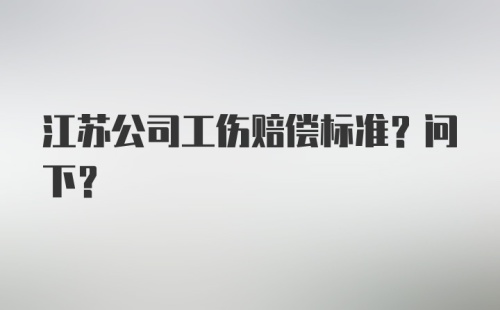 江苏公司工伤赔偿标准？问下？